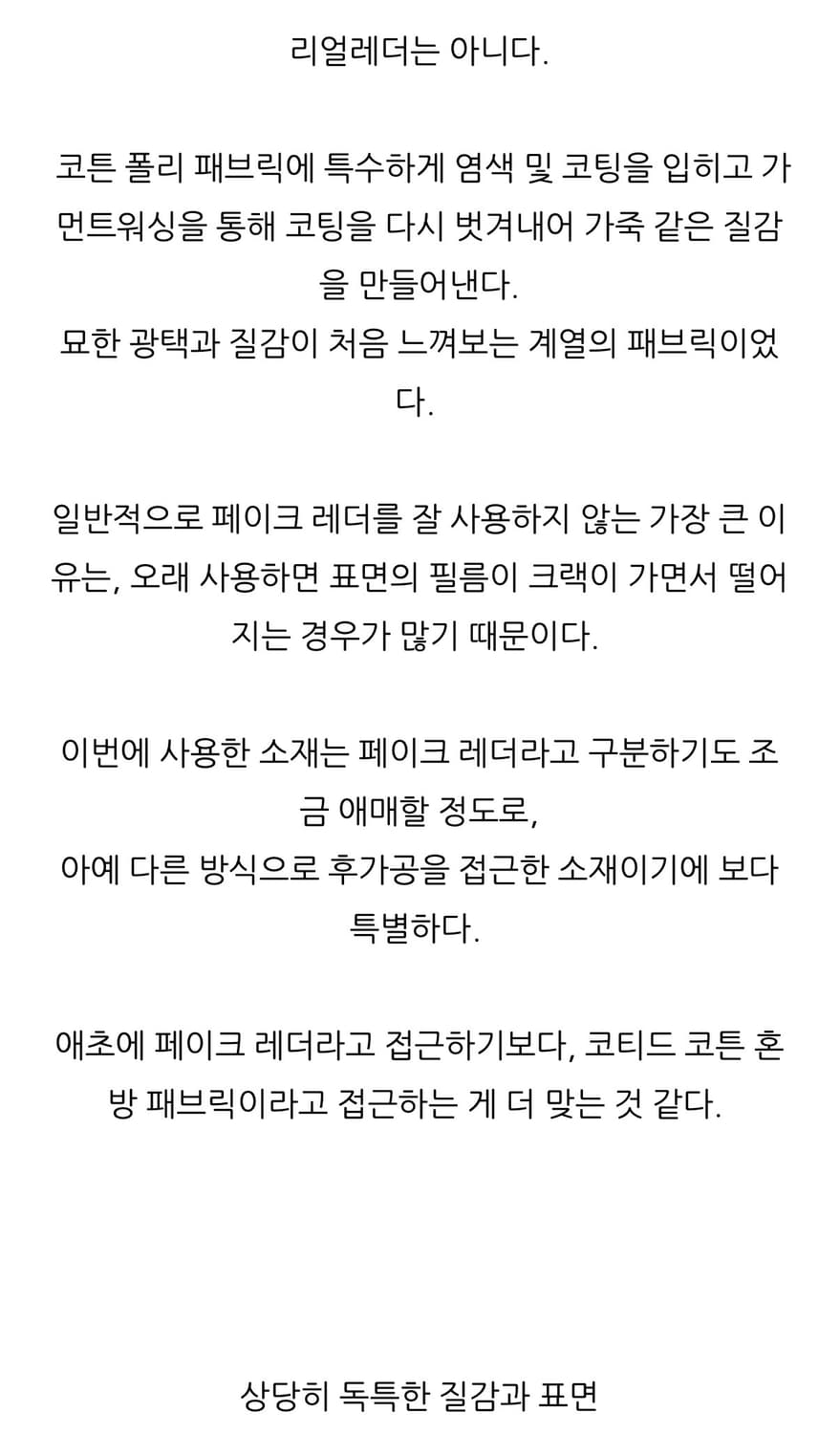 리얼레더는 아니다.

코튼 폴리 패브릭에 특수하게 염색 및 코팅을 입히고 가먼트워싱을 통해 코팅을 다시 벗겨내어 가죽 같은 질감을 만들어낸다.
묘한 광택과 질감이 처음 느껴보는 계열의 패브릭이었다.

일반적으로 페이크 레더를 잘 사용하지 않는 가장 큰 이유는, 오래 사용하면 표면의 필름이 크랙이 가면서 떨어지는 경우가 많기 때문이다.

이번에 사용한 소재는 페이크 레더라고 구분하기도 조금 애매할 정도로,
아예 다른 방식으로 후가공을 접근한 소재이기에 보다 특별하다.

애초에 페이크 레더라고 접근하기보다, 코티드 코튼 혼방 패브릭이라고 접근하는 게 더 맞는 것 같다.

상당히 독특한 질감과 표면